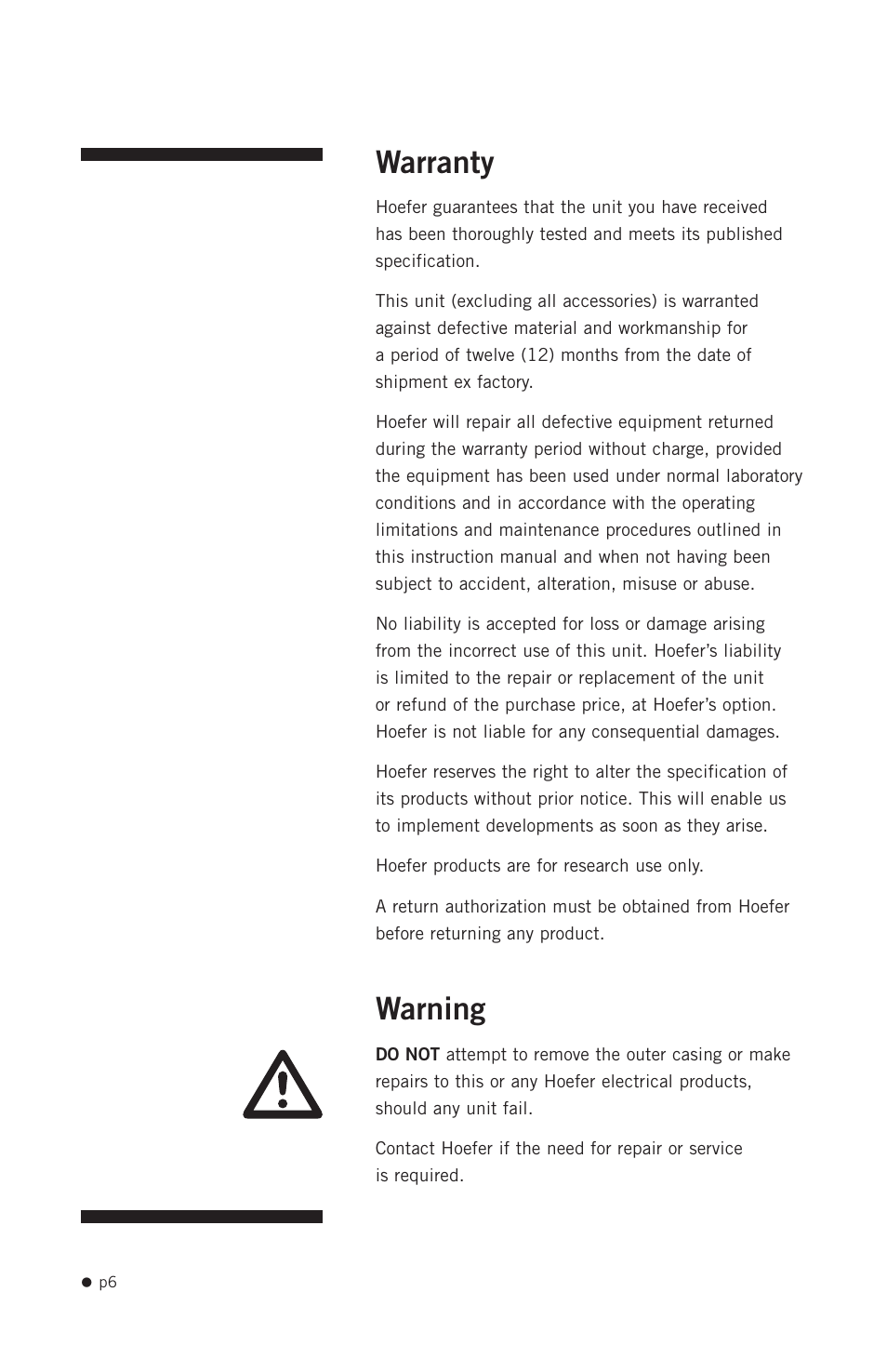 Warranty

Hoefer guarantees that the unit you have received has been thoroughly tested and meets its published specification.

This unit (excluding all accessories) is warranted against defective material and workmanship for a period of twelve (12) months from the date of shipment ex factory.

Hoefer will repair all defective equipment returned during the warranty period without charge, provided the equipment has been used under normal laboratory conditions and in accordance with the operating limitations and maintenance procedures outlined in this instruction manual and when not having been subject to accident, alteration, misuse or abuse.

No liability is accepted for loss or damage arising from the incorrect use of this unit. Hoefer's liability is limited to the repair or replacement of the unit or refund of the purchase price, at Hoefer's option. Hoefer is not liable for any consequential damages.

Hoefer reserves the right to alter the specification of its products without prior notice. This will enable us to implement developments as soon as they arise.

Hoefer products are for research use only.

A return authorization must be obtained from Hoefer before returning any product.

Warning

DO NOT attempt to remove the outer casing or make repairs to this or any Hoefer electrical products, should any unit fail.

Contact Hoefer if the need for repair or service is required.

p6